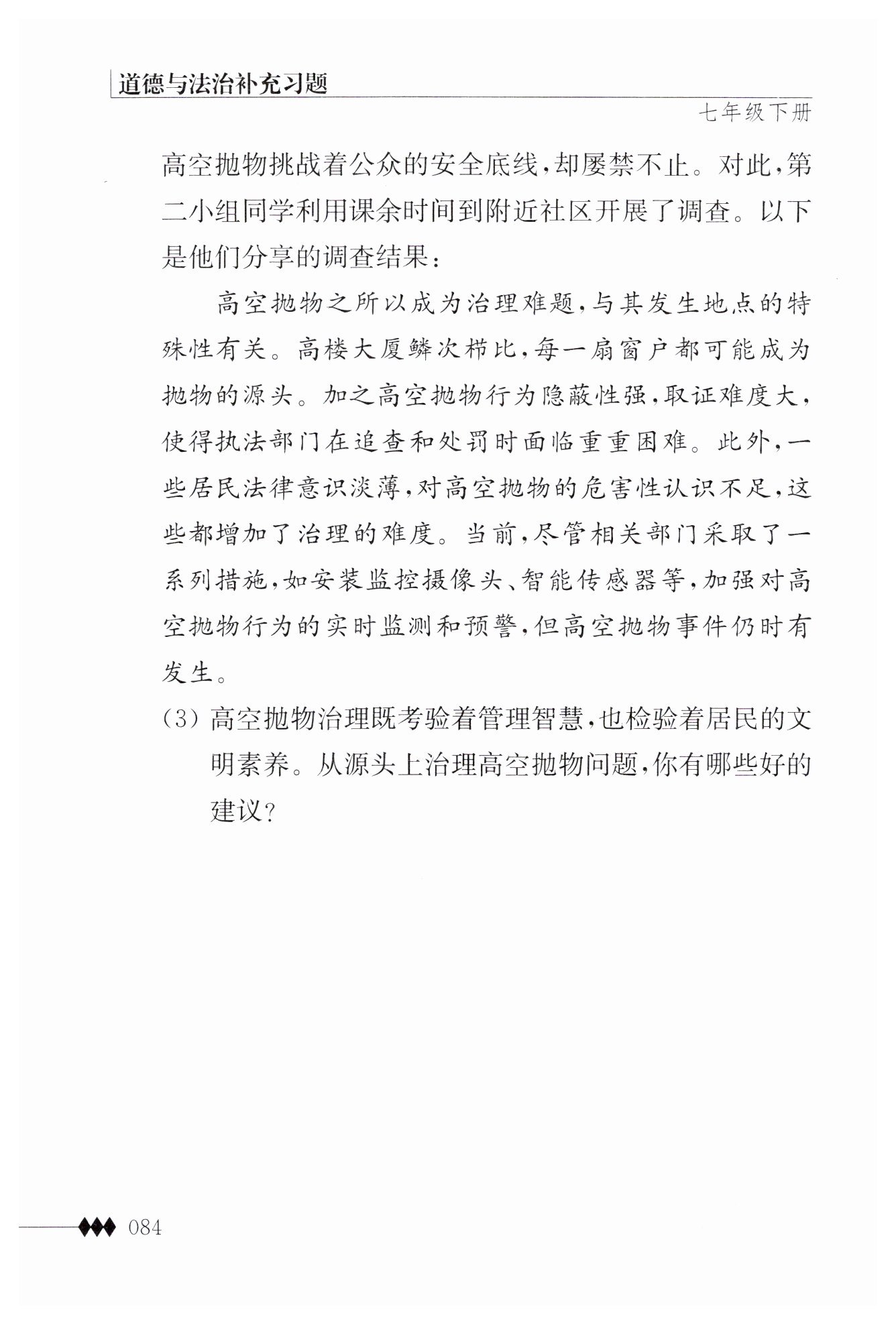 道德与法治补充习题

七年级下册

高空抛物挑战着公众的安全底线，却屡禁不止。对此，第二小组同学利用课余时间到附近社区开展了调查。以下是他们分享的调查结果：

高空抛物之所以成为治理难题，与其发生地点的特殊性有关。高楼大厦鳞次栉比，每一扇窗户都可能成为抛物的源头。加之高空抛物行为隐蔽性强，取证难度大，使得执法部门在追查和处罚时面临重重困难。此外，一些居民法律意识淡薄，对高空抛物的危害性认识不足，这些都增加了治理的难度。当前，尽管相关部门采取了一系列措施，如安装监控摄像头、智能传感器等，加强对高空抛物行为的实时监测和预警，但高空抛物事件仍时有发生。

(3) 高空抛物治理既考验着管理智慧，也检验着居民的文明素养。从源头上治理高空抛物问题，你有哪些好的建议？

084